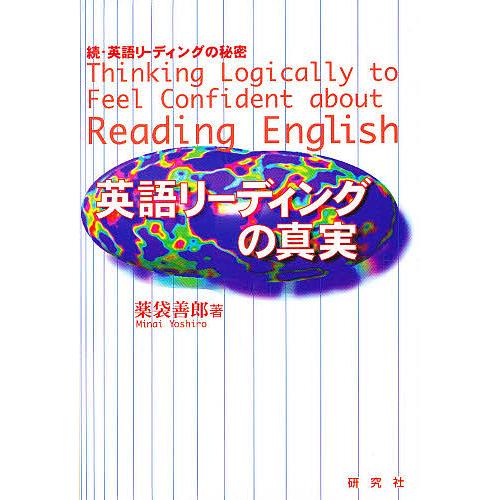 続・英語リーディングの秘密

Thinking Logically to Feel Confident about Reading English

英語リーディングの真実

薬袋善郎著
Minai Yoshiro

研究社